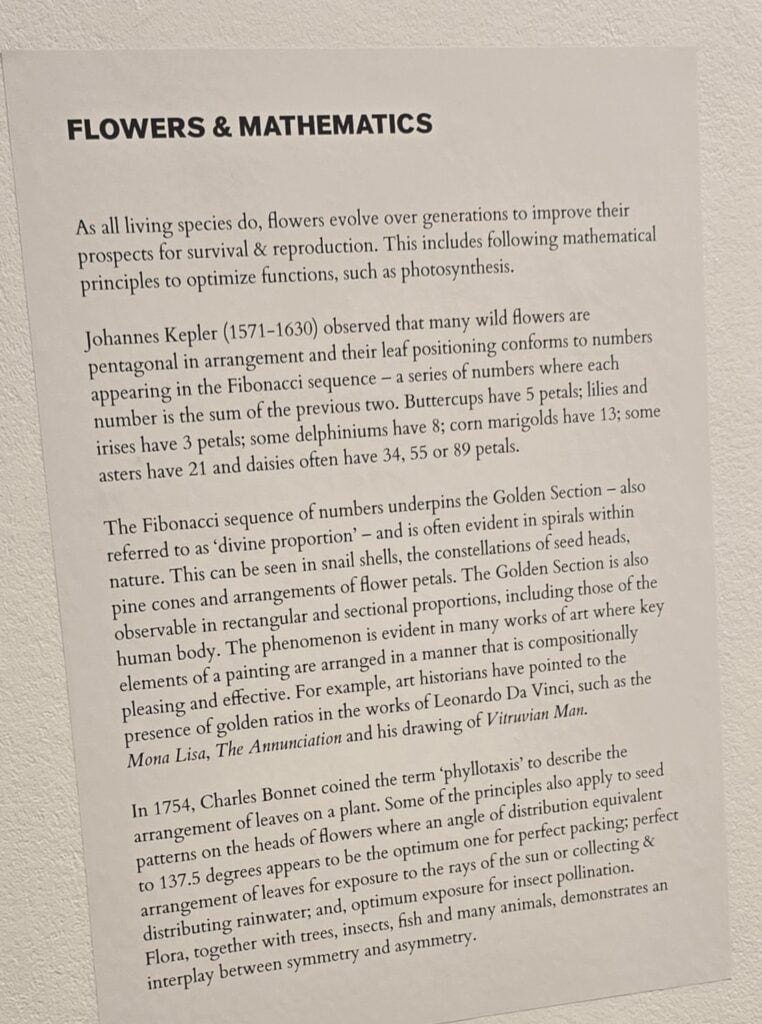 FLOWERS & MATHEMATICS

As all living species do, flowers evolve over generations to improve their prospects for survival & reproduction. This includes following mathematical principles to optimize functions, such as photosynthesis.

Johannes Kepler (1571-1630) observed that many wild flowers are pentagonal in arrangement and their leaf positioning conforms to numbers appearing in the Fibonacci sequence – a series of numbers where each number is the sum of the previous two. Buttercups have 5 petals; lilies and irises have 3 petals; some delphiniums have 8; corn marigolds have 13; some asters have 21 and daisies often have 34, 55 or 89 petals.

The Fibonacci sequence of numbers underpins the Golden Section – also referred to as 'divine proportion' – and is often evident in spirals within nature. This can be seen in snail shells, the constellations of seed heads, pine cones and arrangements of flower petals. The Golden Section is also observable in rectangular and sectional proportions, including those of the human body. The phenomenon is evident in many works of art where key elements of a painting are arranged in a manner that is compositionally pleasing and effective. For example, art historians have pointed to the presence of golden ratios in the works of Leonardo Da Vinci, such as the Mona Lisa, The Annunciation and his drawing of Vitruvian Man.

In 1754, Charles Bonnet coined the term 'phyllotaxis' to describe the arrangement of leaves on a plant. Some of the principles also apply to seed patterns on the heads of flowers where an angle of distribution equivalent to 137.5 degrees appears to be the optimum one for perfect packing; perfect arrangement of leaves for exposure to the rays of the sun or collecting & distributing rainwater; and, optimum exposure for insect pollination. Flora, together with trees, insects, fish and many animals, demonstrates an interplay between symmetry and asymmetry.